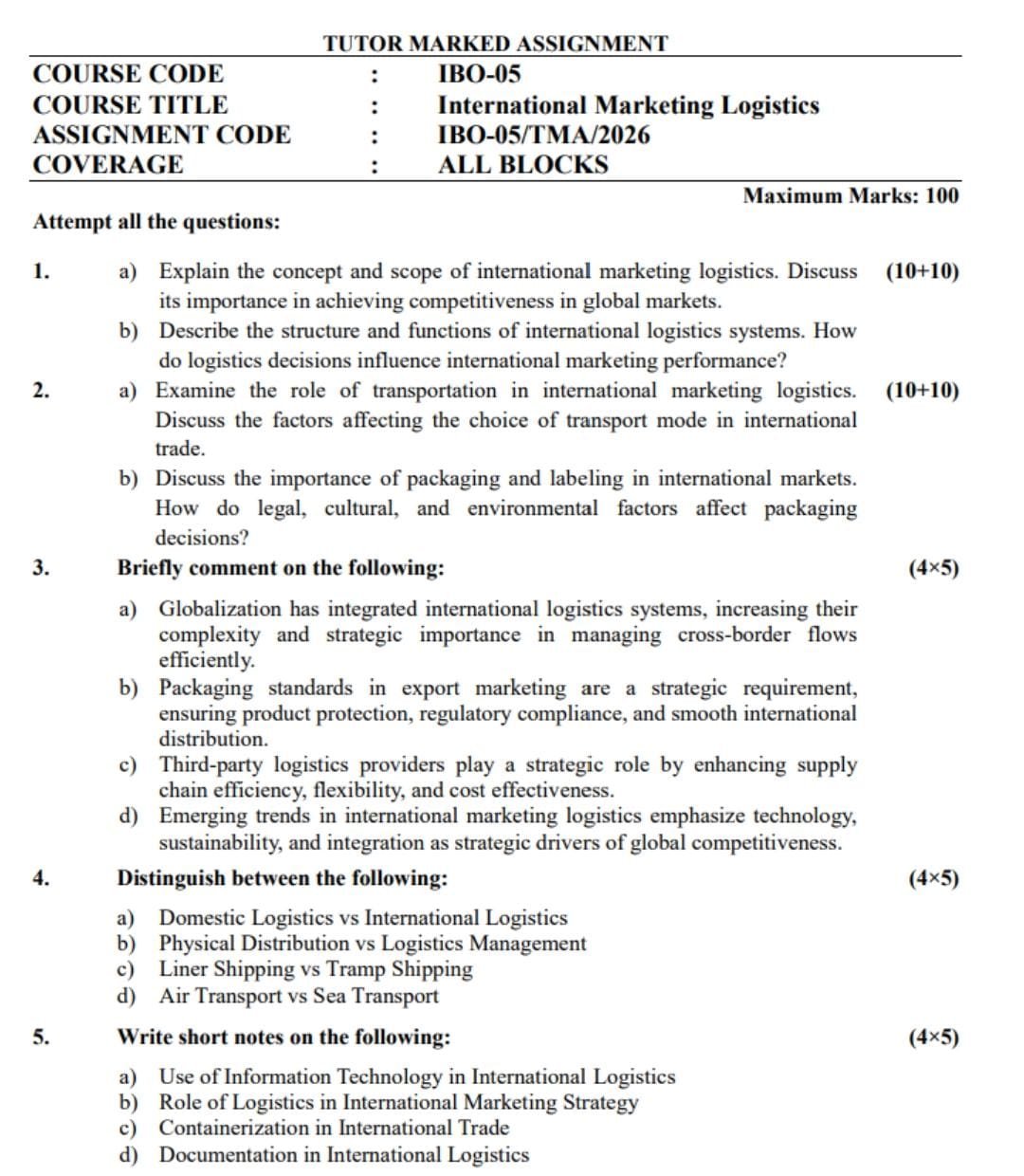 TUTOR MARKED ASSIGNMENT

COURSE CODE : IBO-05
COURSE TITLE : International Marketing Logistics
ASSIGNMENT CODE : IBO-05/TMA/2026
COVERAGE : ALL BLOCKS

Maximum Marks: 100

Attempt all the questions:

1. a) Explain the concept and scope of international marketing logistics. Discuss its importance in achieving competitiveness in global markets. (10+10)
b) Describe the structure and functions of international logistics systems. How do logistics decisions influence international marketing performance?

2. a) Examine the role of transportation in international marketing logistics. Discuss the factors affecting the choice of transport mode in international trade. (10+10)
b) Discuss the importance of packaging and labeling in international markets. How do legal, cultural, and environmental factors affect packaging decisions?

3. Briefly comment on the following: (4×5)
a) Globalization has integrated international logistics systems, increasing their complexity and strategic importance in managing cross-border flows efficiently.
b) Packaging standards in export marketing are a strategic requirement, ensuring product protection, regulatory compliance, and smooth international distribution.
c) Third-party logistics providers play a strategic role by enhancing supply chain efficiency, flexibility, and cost effectiveness.
d) Emerging trends in international marketing logistics emphasize technology, sustainability, and integration as strategic drivers of global competitiveness.

4. Distinguish between the following: (4×5)
a) Domestic Logistics vs International Logistics
b) Physical Distribution vs Logistics Management
c) Liner Shipping vs Tramp Shipping
d) Air Transport vs Sea Transport

5. Write short notes on the following: (4×5)
a) Use of Information Technology in International Logistics
b) Role of Logistics in International Marketing Strategy
c) Containerization in International Trade
d) Documentation in International Logistics